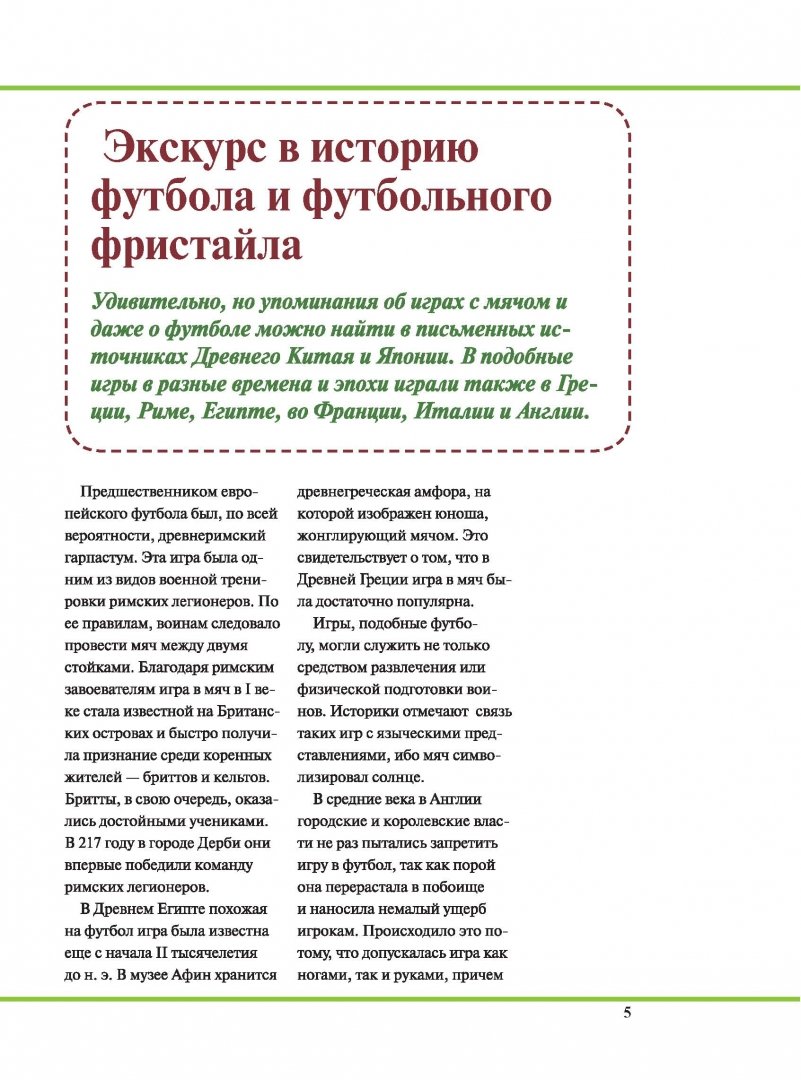 Экскурс в историю футбола и футбольного фристайла

Удивительно, но упоминания об играх с мячом и даже о футболе можно найти в письменных источниках Древнего Китая и Японии. В подобные игры в разные времена и эпохи играли также в Греции, Риме, Египте, во Франции, Италии и Англии.

Предшественником европейского футбола был, по всей вероятности, древнеримский гарпастум. Эта игра была одним из видов военной тренировки римских легионеров. По ее правилам, воинам следовало провести мяч между двумя стойками. Благодаря римским завоевателям игра в мяч в I веке стала известной на Британских островах и быстро получила признание среди коренных жителей — бриттов и кельтов. Бритты, в свою очередь, оказались достойными учениками. В 217 году в городе Дерби они впервые победили команду римских легионеров.

В Древнем Египте похожая на футбол игра была известна еще с начала II тысячелетия до н. э. В музее Афин хранится древнегреческая амфора, на которой изображен юноша, жонглирующий мячом. Это свидетельствует о том, что в Древней Греции игра в мяч была достаточно популярна.

Игры, подобные футболу, могли служить не только средством развлечения или физической подготовки воинов. Историки отмечают связь таких игр с языческими представлениями, ибо мяч символизировал солнце.

В средние века в Англии городские и королевские власти не раз пытались запретить игру в футбол, так как порой она перерастала в побоище и наносила немалый ущерб игрокам. Происходило это потому, что допускалась игра как ногами, так и руками, причем

5